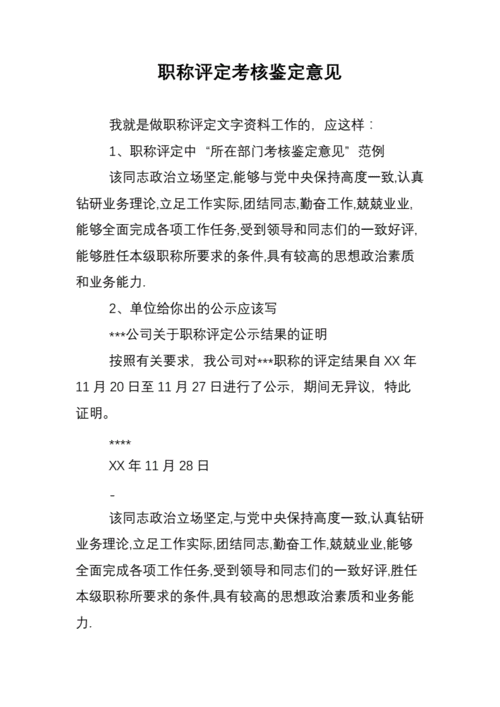 职称评定考核鉴定意见

我就是做职称评定文字资料工作的，应这样：

1、职称评定中“所在部门考核鉴定意见”范例

该同志政治立场坚定,能够与党中央保持高度一致,认真钻研业务理论,立足工作实际,团结同志,勤奋工作,兢兢业业,能够全面完成各项工作任务,受到领导和同志们的一致好评,能够胜任本级职称所要求的条件,具有较高的思想政治素质和业务能力.

2、单位给你出的公示应该写

***公司关于职称评定公示结果的证明

按照有关要求，我公司对***职称的评定结果自 XX 年 11 月 20 日至 11 月 27 日进行了公示，期间无异议，特此证明。

****

XX 年 11 月 28 日

-

该同志政治立场坚定,与党中央保持高度一致,认真钻研业务理论,立足工作实际,团结同志,勤奋工作,兢兢业业,能够全面完成各项工作任务,受到领导和同志们的一致好评,胜任本级职称所要求的条件,具有较高的思想政治素质和业务能力.